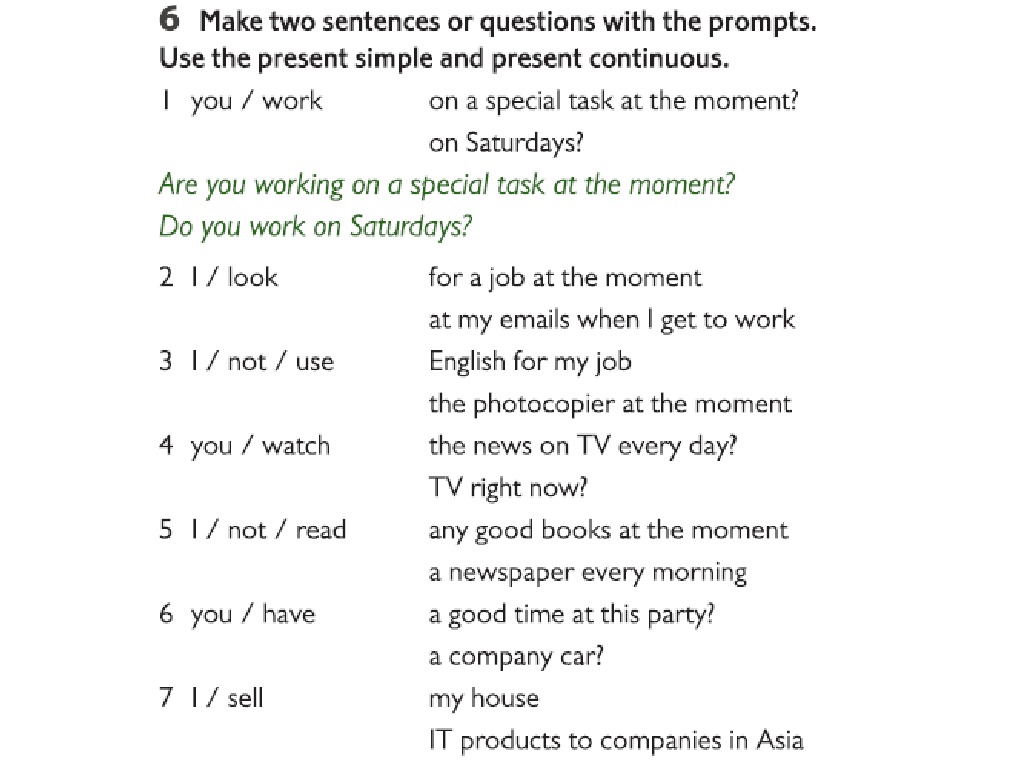 6 Make two sentences or questions with the prompts. Use the present simple and present continuous.

1 you / work on a special task at the moment?
on Saturdays?

Are you working on a special task at the moment?
Do you work on Saturdays?

2 I / look for a job at the moment
at my emails when I get to work

3 I / not / use English for my job
the photocopier at the moment

4 you / watch the news on TV every day?
TV right now?

5 I / not / read any good books at the moment
a newspaper every morning

6 you / have a good time at this party?
a company car?

7 I / sell my house
IT products to companies in Asia